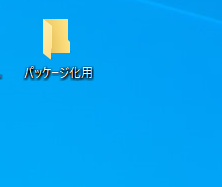 パッケージ化用